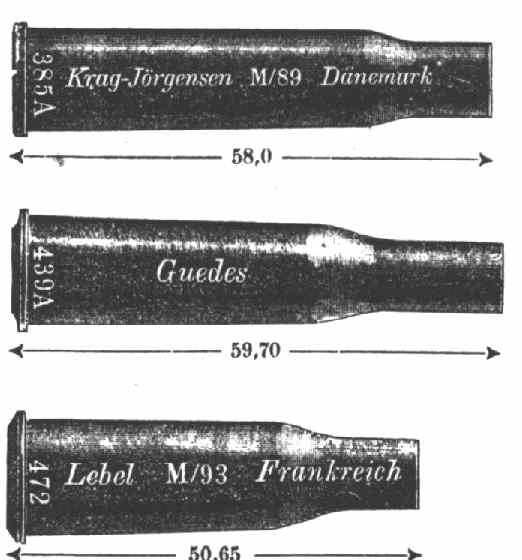 385A Krag-Jörgensen M/89 Dänemark

58,0

439A Guedes

59,70

472 Lebel M/93 Frankreich

50,65